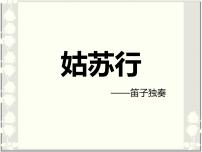 姑苏行

——笛子独奏